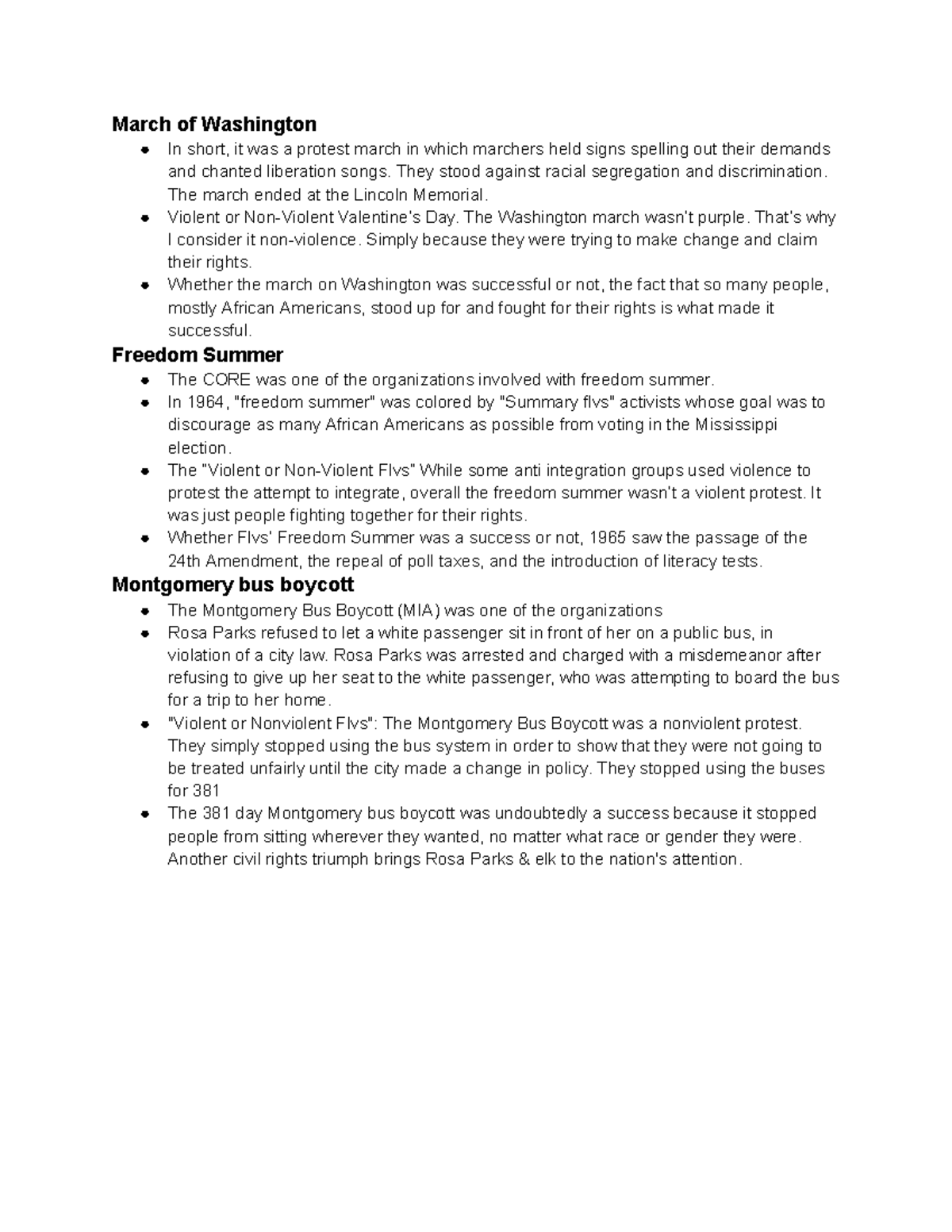 March of Washington

• In short, it was a protest march in which marchers held signs spelling out their demands and chanted liberation songs. They stood against racial segregation and discrimination. The march ended at the Lincoln Memorial.
• Violent or Non-Violent Valentine's Day. The Washington march wasn't purple. That's why I consider it non-violence. Simply because they were trying to make change and claim their rights.
• Whether the march on Washington was successful or not, the fact that so many people, mostly African Americans, stood up for and fought for their rights is what made it successful.

Freedom Summer

• The CORE was one of the organizations involved with freedom summer.
• In 1964, "freedom summer" was colored by "Summary flvs" activists whose goal was to discourage as many African Americans as possible from voting in the Mississippi election.
• The "Violent or Non-Violent Flvs" While some anti integration groups used violence to protest the attempt to integrate, overall the freedom summer wasn't a violent protest. It was just people fighting together for their rights.
• Whether Flvs' Freedom Summer was a success or not, 1965 saw the passage of the 24th Amendment, the repeal of poll taxes, and the introduction of literacy tests.

Montgomery bus boycott

• The Montgomery Bus Boycott (MIA) was one of the organizations
• Rosa Parks refused to let a white passenger sit in front of her on a public bus, in violation of a city law. Rosa Parks was arrested and charged with a misdemeanor after refusing to give up her seat to the white passenger, who was attempting to board the bus for a trip to her home.
• "Violent or Nonviolent Flvs": The Montgomery Bus Boycott was a nonviolent protest. They simply stopped using the bus system in order to show that they were not going to be treated unfairly until the city made a change in policy. They stopped using the buses for 381
• The 381 day Montgomery bus boycott was undoubtedly a success because it stopped people from sitting wherever they wanted, no matter what race or gender they were. Another civil rights triumph brings Rosa Parks & elk to the nation's attention.